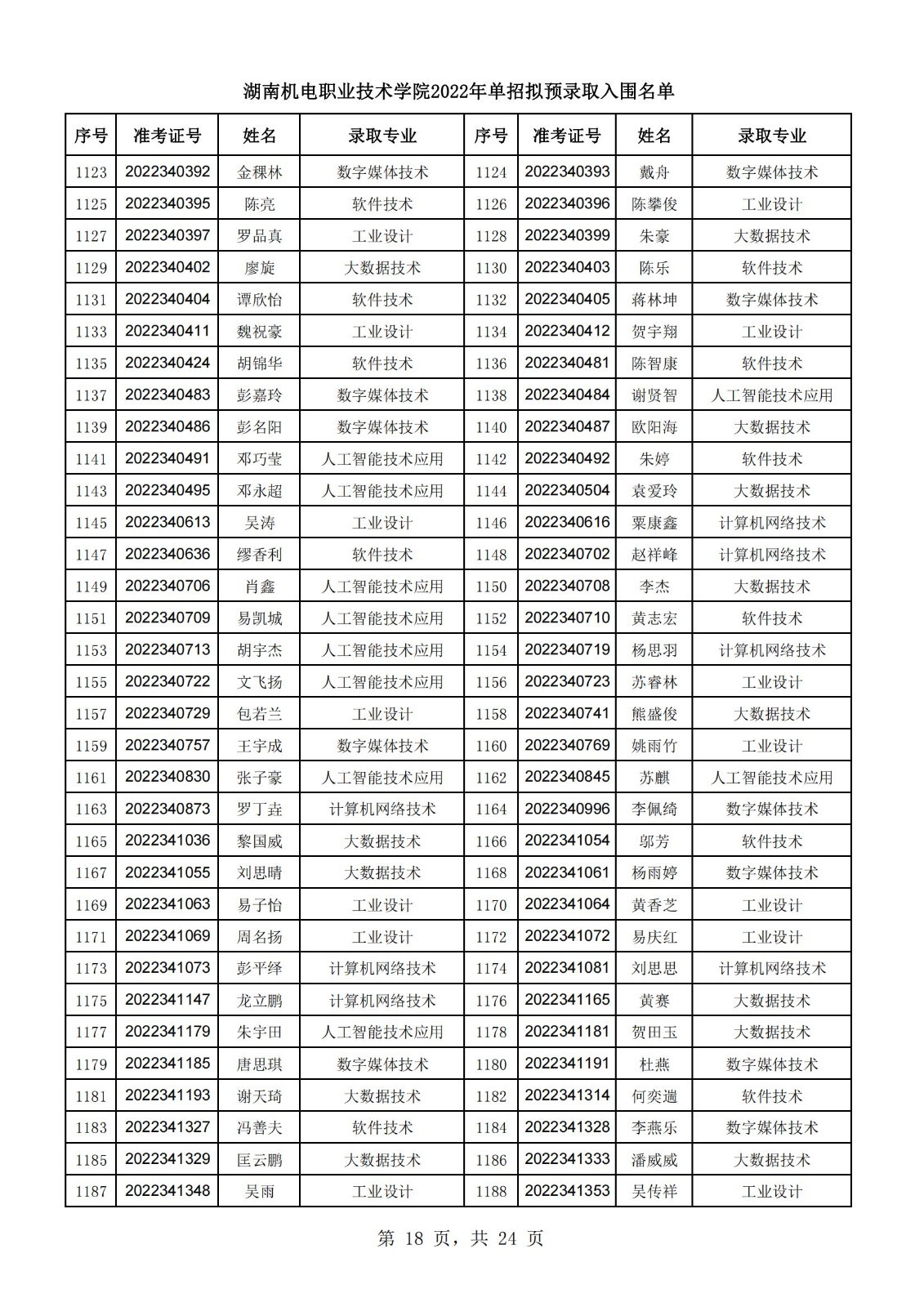 湖南机电职业技术学院2022年单招拟预录取入围名单

| 序号 | 准考证号 | 姓名 | 录取专业 | 序号 | 准考证号 | 姓名 | 录取专业 |
|---|---|---|---|---|---|---|---|
| 1123 | 2022340392 | 金稞林 | 数字媒体技术 | 1124 | 2022340393 | 戴舟 | 数字媒体技术 |
| 1125 | 2022340395 | 陈亮 | 软件技术 | 1126 | 2022340396 | 陈攀俊 | 工业设计 |
| 1127 | 2022340397 | 罗品真 | 工业设计 | 1128 | 2022340399 | 朱豪 | 大数据技术 |
| 1129 | 2022340402 | 廖旋 | 大数据技术 | 1130 | 2022340403 | 陈乐 | 软件技术 |
| 1131 | 2022340404 | 谭欣怡 | 软件技术 | 1132 | 2022340405 | 蒋林坤 | 数字媒体技术 |
| 1133 | 2022340411 | 魏祝豪 | 工业设计 | 1134 | 2022340412 | 贺宇翔 | 工业设计 |
| 1135 | 2022340424 | 胡锦华 | 软件技术 | 1136 | 2022340481 | 陈智康 | 软件技术 |
| 1137 | 2022340483 | 彭嘉玲 | 数字媒体技术 | 1138 | 2022340484 | 谢贤智 | 人工智能技术应用 |
| 1139 | 2022340486 | 彭名阳 | 数字媒体技术 | 1140 | 2022340487 | 欧阳海 | 大数据技术 |
| 1141 | 2022340491 | 邓巧莹 | 人工智能技术应用 | 1142 | 2022340492 | 朱婷 | 软件技术 |
| 1143 | 2022340495 | 邓永超 | 人工智能技术应用 | 1144 | 2022340504 | 袁爱玲 | 大数据技术 |
| 1145 | 2022340613 | 吴涛 | 工业设计 | 1146 | 2022340616 | 粟康鑫 | 计算机网络技术 |
| 1147 | 2022340636 | 缪香利 | 软件技术 | 1148 | 2022340702 | 赵祥峰 | 计算机网络技术 |
| 1149 | 2022340706 | 肖鑫 | 人工智能技术应用 | 1150 | 2022340708 | 李杰 | 大数据技术 |
| 1151 | 2022340709 | 易凯城 | 人工智能技术应用 | 1152 | 2022340710 | 黄志宏 | 软件技术 |
| 1153 | 2022340713 | 胡宇杰 | 人工智能技术应用 | 1154 | 2022340719 | 杨思羽 | 计算机网络技术 |
| 1155 | 2022340722 | 文飞扬 | 人工智能技术应用 | 1156 | 2022340723 | 苏睿林 | 工业设计 |
| 1157 | 2022340729 | 包若兰 | 工业设计 | 1158 | 2022340741 | 熊盛俊 | 大数据技术 |
| 1159 | 2022340757 | 王宇成 | 数字媒体技术 | 1160 | 2022340769 | 姚雨竹 | 工业设计 |
| 1161 | 2022340830 | 张子豪 | 人工智能技术应用 | 1162 | 2022340845 | 苏麒 | 人工智能技术应用 |
| 1163 | 2022340873 | 罗丁垚 | 计算机网络技术 | 1164 | 2022340996 | 李佩绮 | 数字媒体技术 |
| 1165 | 2022341036 | 黎国威 | 大数据技术 | 1166 | 2022341054 | 邬芳 | 软件技术 |
| 1167 | 2022341055 | 刘思晴 | 大数据技术 | 1168 | 2022341061 | 杨雨婷 | 数字媒体技术 |
| 1169 | 2022341063 | 易子怡 | 工业设计 | 1170 | 2022341064 | 黄香芝 | 工业设计 |
| 1171 | 2022341069 | 周名扬 | 工业设计 | 1172 | 2022341072 | 易庆红 | 工业设计 |
| 1173 | 2022341073 | 彭平绎 | 计算机网络技术 | 1174 | 2022341081 | 刘思思 | 计算机网络技术 |
| 1175 | 2022341147 | 龙立鹏 | 计算机网络技术 | 1176 | 2022341165 | 黄赛 | 大数据技术 |
| 1177 | 2022341179 | 朱宇田 | 人工智能技术应用 | 1178 | 2022341181 | 贺田玉 | 大数据技术 |
| 1179 | 2022341185 | 唐思琪 | 数字媒体技术 | 1180 | 2022341191 | 杜燕 | 数字媒体技术 |
| 1181 | 2022341193 | 谢天琦 | 大数据技术 | 1182 | 2022341314 | 何奕遄 | 软件技术 |
| 1183 | 2022341327 | 冯善夫 | 软件技术 | 1184 | 2022341328 | 李燕乐 | 数字媒体技术 |
| 1185 | 2022341329 | 匡云鹏 | 大数据技术 | 1186 | 2022341333 | 潘威威 | 大数据技术 |
| 1187 | 2022341348 | 吴雨 | 工业设计 | 1188 | 2022341353 | 吴传祥 | 工业设计 |

第 18 页，共 24 页